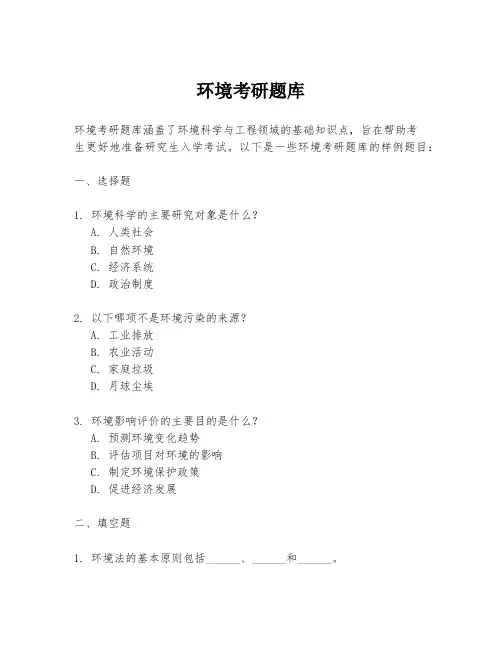 环境考研题库

环境考研题库涵盖了环境科学与工程领域的基础知识点，旨在帮助考生更好地准备研究生入学考试。以下是一些环境考研题库的样例题目：

一、选择题

1. 环境科学的主要研究对象是什么？
A. 人类社会
B. 自然环境
C. 经济系统
D. 政治制度

2. 以下哪项不是环境污染的来源？
A. 工业排放
B. 农业活动
C. 家庭垃圾
D. 月球尘埃

3. 环境影响评价的主要目的是什么？
A. 预测环境变化趋势
B. 评估项目对环境的影响
C. 制定环境保护政策
D. 促进经济发展

二、填空题

1. 环境法的基本原则包括______、______和______。